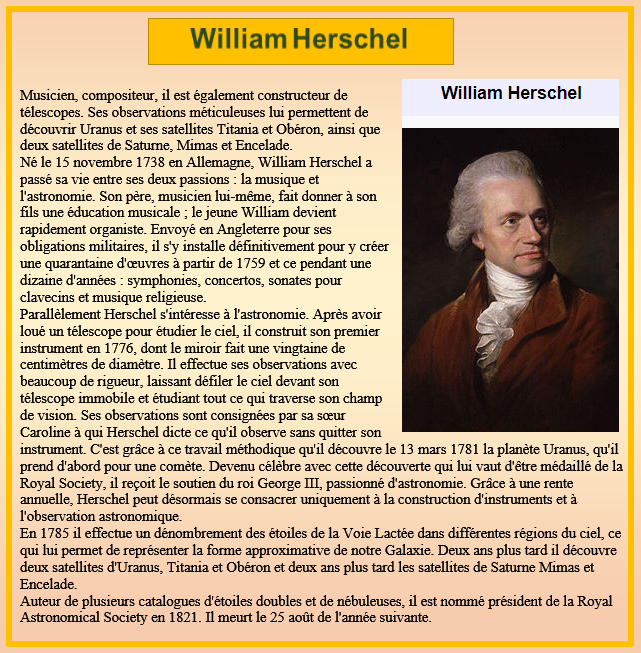 William Herschel

William Herschel

Musicien, compositeur, il est également constructeur de télescopes. Ses observations méticuleuses lui permettent de découvrir Uranus et ses satellites Titania et Obéron, ainsi que deux satellites de Saturne, Mimas et Encelade.
Né le 15 novembre 1738 en Allemagne, William Herschel a passé sa vie entre ses deux passions : la musique et l'astronomie. Son père, musicien lui-même, fait donner à son fils une éducation musicale ; le jeune William devient rapidement organiste. Envoyé en Angleterre pour ses obligations militaires, il s'y installe définitivement pour y créer une quarantaine d'œuvres à partir de 1759 et ce pendant une dizaine d'années : symphonies, concertos, sonates pour clavecins et musique religieuse.
Parallèlement Herschel s'intéresse à l'astronomie. Après avoir loué un télescope pour étudier le ciel, il construit son premier instrument en 1776, dont le miroir fait une vingtaine de centimètres de diamètre. Il effectue ses observations avec beaucoup de rigueur, laissant défiler le ciel devant son télescope immobile et étudiant tout ce qui traverse son champ de vision. Ses observations sont consignées par sa sœur Caroline à qui Herschel dicte ce qu'il observe sans quitter son instrument. C'est grâce à ce travail méthodique qu'il découvre le 13 mars 1781 la planète Uranus, qu'il prend d'abord pour une comète. Devenu célèbre avec cette découverte qui lui vaut d'être médaillé de la Royal Society, il reçoit le soutien du roi George III, passionné d'astronomie. Grâce à une rente annuelle, Herschel peut désormais se consacrer uniquement à la construction d'instruments et à l'observation astronomique.
En 1785 il effectue un dénombrement des étoiles de la Voie Lactée dans différentes régions du ciel, ce qui lui permet de représenter la forme approximative de notre Galaxie. Deux ans plus tard il découvre deux satellites d'Uranus, Titania et Obéron et deux ans plus tard les satellites de Saturne Mimas et Encelade.
Auteur de plusieurs catalogues d'étoiles doubles et de nébuleuses, il est nommé président de la Royal Astronomical Society en 1821. Il meurt le 25 août de l'année suivante.